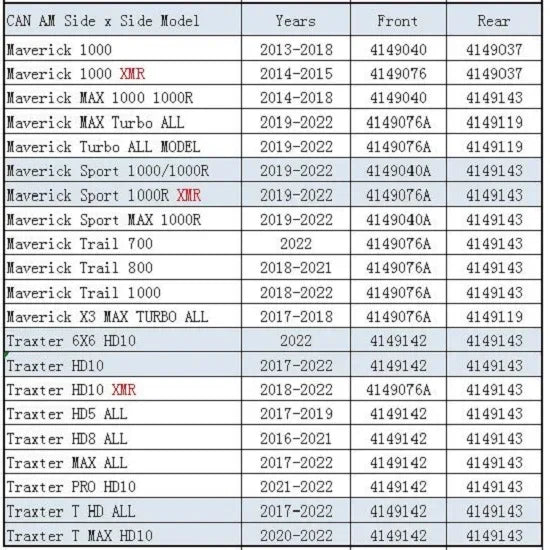 | CAN AM Side x Side Model | Years | Front | Rear |
|---|---|---|---|
| Maverick 1000 | 2013-2018 | 4149040 | 4149037 |
| Maverick 1000 XMR | 2014-2015 | 4149076 | 4149037 |
| Maverick MAX 1000 1000R | 2014-2018 | 4149040 | 4149143 |
| Maverick MAX Turbo ALL | 2019-2022 | 4149076A | 4149119 |
| Maverick Turbo ALL MODEL | 2019-2022 | 4149076A | 4149119 |
| Maverick Sport 1000/1000R | 2019-2022 | 4149040A | 4149143 |
| Maverick Sport 1000R XMR | 2019-2022 | 4149076A | 4149143 |
| Maverick Sport MAX 1000R | 2019-2022 | 4149040A | 4149143 |
| Maverick Trail 700 | 2022 | 4149076A | 4149143 |
| Maverick Trail 800 | 2018-2021 | 4149076A | 4149143 |
| Maverick Trail 1000 | 2018-2022 | 4149076A | 4149143 |
| Maverick X3 MAX TURBO ALL | 2017-2018 | 4149076A | 4149119 |
| Traxter 6X6 HD10 | 2022 | 4149142 | 4149143 |
| Traxter HD10 | 2017-2022 | 4149142 | 4149143 |
| Traxter HD10 XMR | 2018-2022 | 4149076A | 4149143 |
| Traxter HD5 ALL | 2017-2019 | 4149142 | 4149143 |
| Traxter HD8 ALL | 2016-2021 | 4149142 | 4149143 |
| Traxter MAX ALL | 2017-2022 | 4149142 | 4149143 |
| Traxter PRO HD10 | 2021-2022 | 4149142 | 4149143 |
| Traxter T HD ALL | 2017-2022 | 4149142 | 4149143 |
| Traxter T MAX HD10 | 2020-2022 | 4149142 | 4149143 |